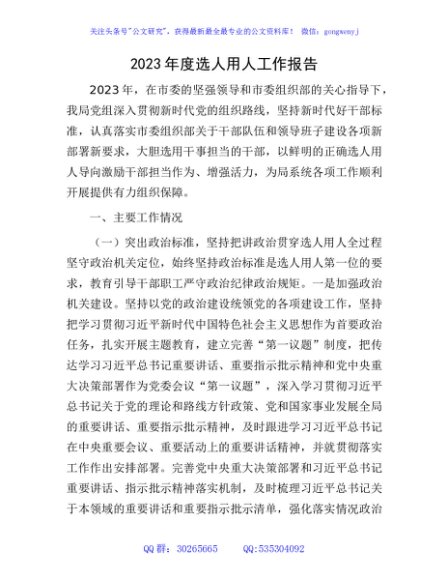 关注头条号"公文研究"，获得最新最全最专业的公文资料库！ 微信：gongwenyj

2023年度选人用人工作报告

2023年，在市委的坚强领导和市委组织部的关心指导下，我局党组深入贯彻新时代党的组织路线，坚持新时代好干部标准，认真落实市委组织部关于干部队伍和领导班子建设各项新部署新要求，大胆选用干事担当的干部，以鲜明的正确选人用人导向激励干部担当作为、增强活力，为局系统各项工作顺利开展提供有力组织保障。

一、主要工作情况

（一）突出政治标准，坚持把讲政治贯穿选人用人全过程坚守政治机关定位，始终坚持政治标准是选人用人第一位的要求，教育引导干部职工严守政治纪律政治规矩。一是加强政治机关建设。坚持以党的政治建设统领党的各项建设工作，坚持把学习贯彻习近平新时代中国特色社会主义思想作为首要政治任务，扎实开展主题教育，建立完善"第一议题"制度，把传达学习习近平总书记重要讲话、重要指示批示精神和党中央重大决策部署作为党委会议"第一议题"，深入学习贯彻习近平总书记关于党的理论和路线方针政策、党和国家事业发展全局的重要讲话、重要指示批示精神，及时跟进学习习近平总书记在中央重要会议、重要活动上的重要讲话精神，并就贯彻落实工作作出安排部署。完善党中央重大决策部署和习近平总书记重要讲话、指示批示精神落实机制，及时梳理习近平总书记关于本领域的重要讲话和重要指示批示清单，强化落实情况政治

QQ群：30265665 QQ:535304092